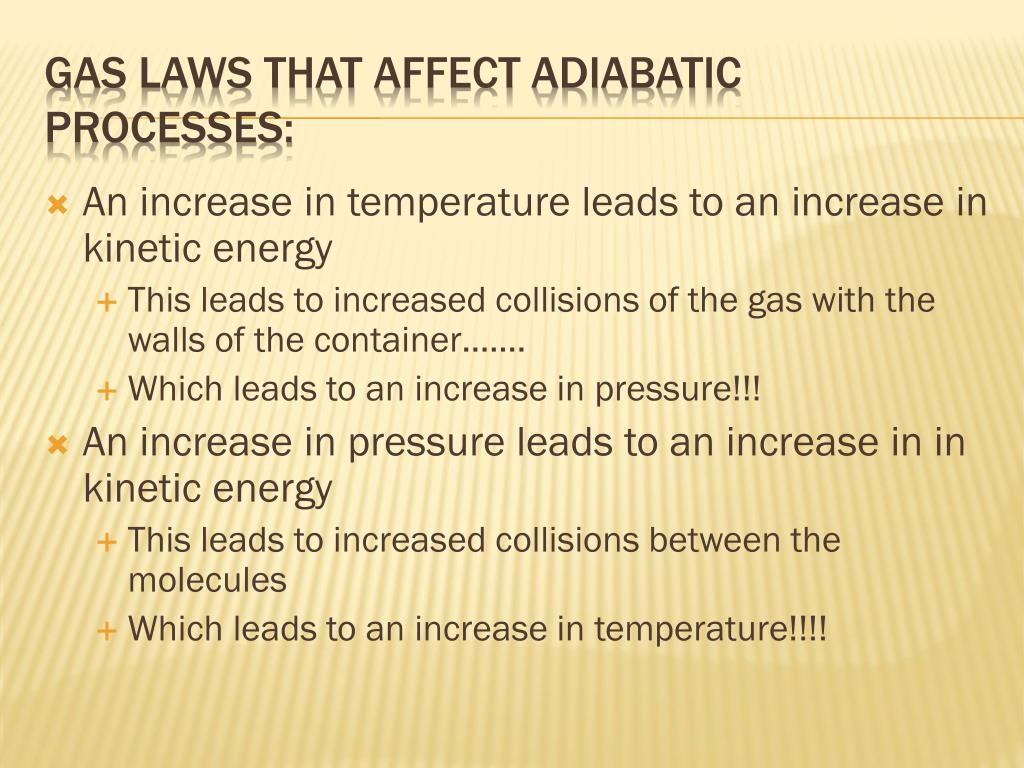 GAS LAWS THAT AFFECT ADIABATIC PROCESSES:

An increase in temperature leads to an increase in kinetic energy

This leads to increased collisions of the gas with the walls of the container…….

Which leads to an increase in pressure!!!

An increase in pressure leads to an increase in in kinetic energy

This leads to increased collisions between the molecules

Which leads to an increase in temperature!!!!